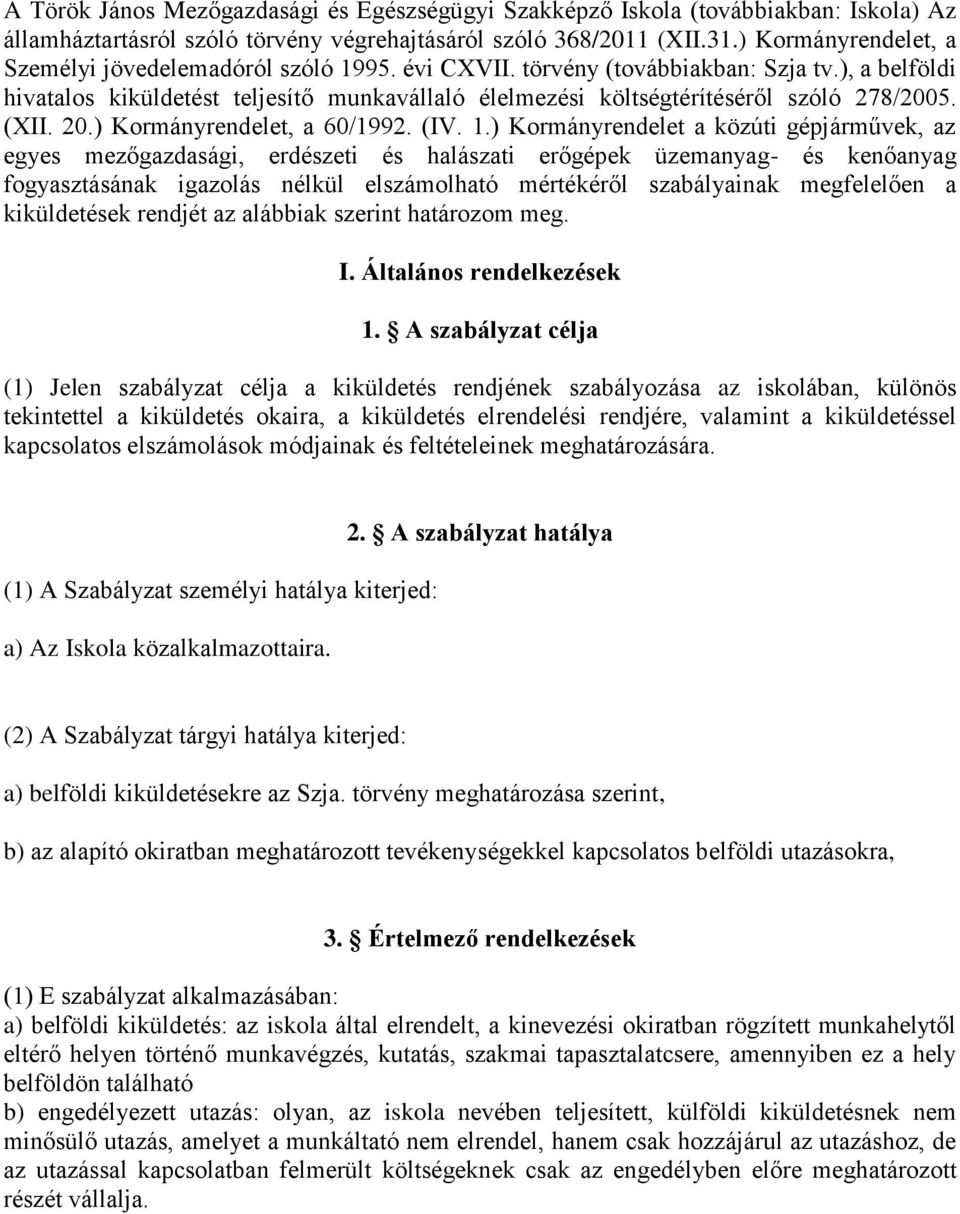 A Török János Mezőgazdasági és Egészségügyi Szakképző Iskola (továbbiakban: Iskola) Az államháztartásról szóló törvény végrehajtásáról szóló 368/2011 (XII.31.) Kormányrendelet, a Személyi jövedelemadóról szóló 1995. évi CXVII. törvény (továbbiakban: Szja tv.), a belföldi hivatalos kiküldetést teljesítő munkavállaló élelmezési költségtérítéséről szóló 278/2005. (XII. 20.) Kormányrendelet, a 60/1992. (IV. 1.) Kormányrendelet a közúti gépjárművek, az egyes mezőgazdasági, erdészeti és halászati erőgépek üzemanyag- és kenőanyag fogyasztásának igazolás nélkül elszámolható mértékéről szabályainak megfelelően a kiküldetések rendjét az alábbiak szerint határozom meg.

I. Általános rendelkezések

1. A szabályzat célja

(1) Jelen szabályzat célja a kiküldetés rendjének szabályozása az iskolában, különös tekintettel a kiküldetés okaira, a kiküldetés elrendelési rendjére, valamint a kiküldetéssel kapcsolatos elszámolások módjainak és feltételeinek meghatározására.

2. A szabályzat hatálya

(1) A Szabályzat személyi hatálya kiterjed:

a) Az Iskola közalkalmazottaira.

(2) A Szabályzat tárgyi hatálya kiterjed:

a) belföldi kiküldetésekre az Szja. törvény meghatározása szerint,

b) az alapító okiratban meghatározott tevékenységekkel kapcsolatos belföldi utazásokra,

3. Értelmező rendelkezések

(1) E szabályzat alkalmazásában:
a) belföldi kiküldetés: az iskola által elrendelt, a kinevezési okiratban rögzített munkahelytől eltérő helyen történő munkavégzés, kutatás, szakmai tapasztalatcsere, amennyiben ez a hely belföldön található
b) engedélyezett utazás: olyan, az iskola nevében teljesített, külföldi kiküldetésnek nem minősülő utazás, amelyet a munkáltató nem elrendel, hanem csak hozzájárul az utazáshoz, de az utazással kapcsolatban felmerült költségeknek csak az engedélyben előre meghatározott részét vállalja.